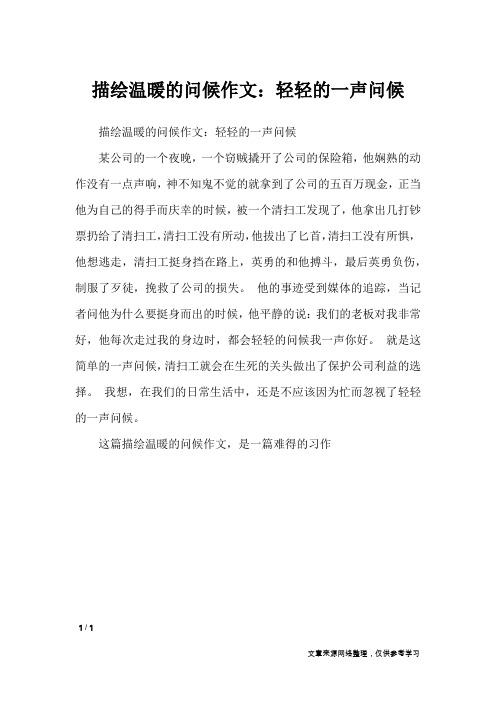 描绘温暖的问候作文：轻轻的一声问候

描绘温暖的问候作文：轻轻的一声问候

某公司的一个夜晚，一个窃贼撬开了公司的保险箱，他娴熟的动作没有一点声响，神不知鬼不觉的就拿到了公司的五百万现金，正当他为自己的得手而庆幸的时候，被一个清扫工发现了，他拿出几打钞票扔给了清扫工，清扫工没有所动，他拔出了匕首，清扫工没有所惧，他想逃走，清扫工挺身挡在路上，英勇的和他搏斗，最后英勇负伤，制服了歹徒，挽救了公司的损失。 他的事迹受到媒体的追踪，当记者问他为什么要挺身而出的时候，他平静的说：我们的老板对我非常好，他每次走过我的身边时，都会轻轻的问候我一声你好。 就是这简单的一声问候，清扫工就会在生死的关头做出了保护公司利益的选择。 我想，在我们的日常生活中，还是不应该因为忙而忽视了轻轻的一声问候。

这篇描绘温暖的问候作文，是一篇难得的习作

1 / 1

文章来源网络整理，仅供参考学习